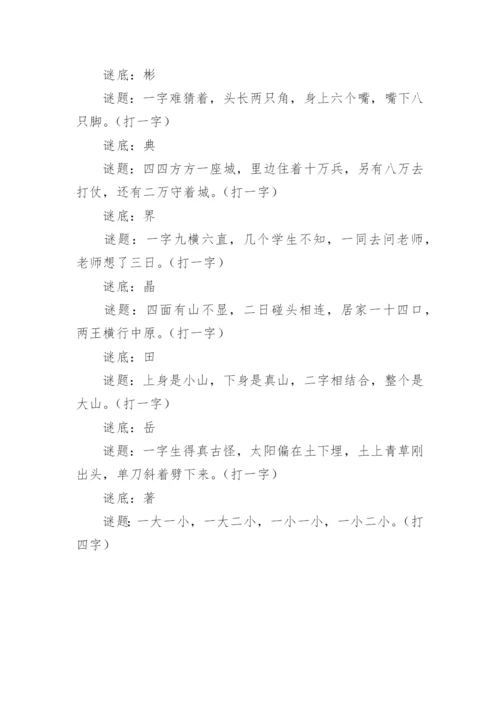 谜底：彬

谜题：一字难猜着，头长两只角，身上六个嘴，嘴下八只脚。（打一字）

谜底：典

谜题：四四方方一座城，里边住着十万兵，另有八万去打仗，还有二万守着城。（打一字）

谜底：界

谜题：一字九横六直，几个学生不知，一同去问老师，老师想了三日。（打一字）

谜底：晶

谜题：四面有山不显，二日碰头相连，居家一十四口，两王横行中原。（打一字）

谜底：田

谜题：上身是小山，下身是真山，二字相结合，整个是大山。（打一字）

谜底：岳

谜题：一字生得真古怪，太阳偏在土下埋，土上青草刚出头，单刀斜着劈下来。（打一字）

谜底：著

谜题：一大一小，一大二小，一小一小，一小二小。（打四字）